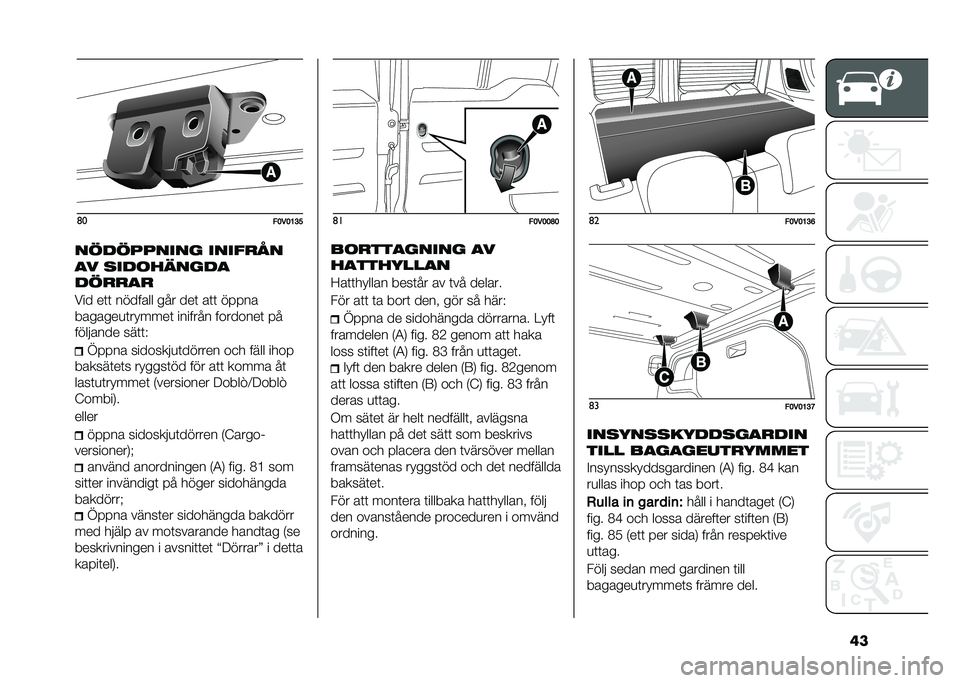 A

80 F0V0135

NÖDÖPPNING INIFRÅN AV SIDOHÄNGDA DÖRRAR

Vid ett nödfall går det att öppna bagageutrymmet inifrån fordonet på följande sätt:

Öppna sidoskjutdörren och fäll ihop baksätets ryggstöd för att komma åt lastutrymmet (versioner Doblò/Doblò Combi).

eller

öppna sidoskjutdörren (Cargo-versioner);

använd anordningen (A) fig. 81 som sitter invändigt på höger sidohängda bakdörr;

Öppna vänster sidohängda bakdörr med hjälp av motsvarande handtag (se beskrivningen i avsnittet "Dörrar" i detta kapitel).

A

81 F0V0080

BORTTAGNING AV HATTHYLLAN

Hatthyllan består av två delar.

För att ta bort den, gör så här:

Öppna de sidohängda dörrarna. Lyft framdelen (A) fig. 82 genom att haka loss stiftet (A) fig. 83 från uttaget.

lyft den bakre delen (B) fig. 82genom att lossa stiften (B) och (C) fig. 83 från deras uttag.

Om sätet är helt nedfällt, avlägsna hatthyllan på det sätt som beskrivs ovan och placera den tvärsöver mellan framsätenas ryggstöd och det nedfällda baksätet.

För att montera tillbaka hatthyllan, följ den ovanstående proceduren i omvänd ordning.

A

B

82 F0V0136

A

B

C

83 F0V0137

INSYNSSKYDDSGARDIN TILL BAGAGEUTRYMMET

Insynsskyddsgardinen (A) fig. 84 kan rullas ihop och tas bort.

Rulla in gardin: håll i handtaget (C) fig. 84 och lossa därefter stiften (B) fig. 85 (ett per sida) från respektive uttag.

Följ sedan med gardinen till bagageutrymmets främre del.

43

carmanualsonline.info